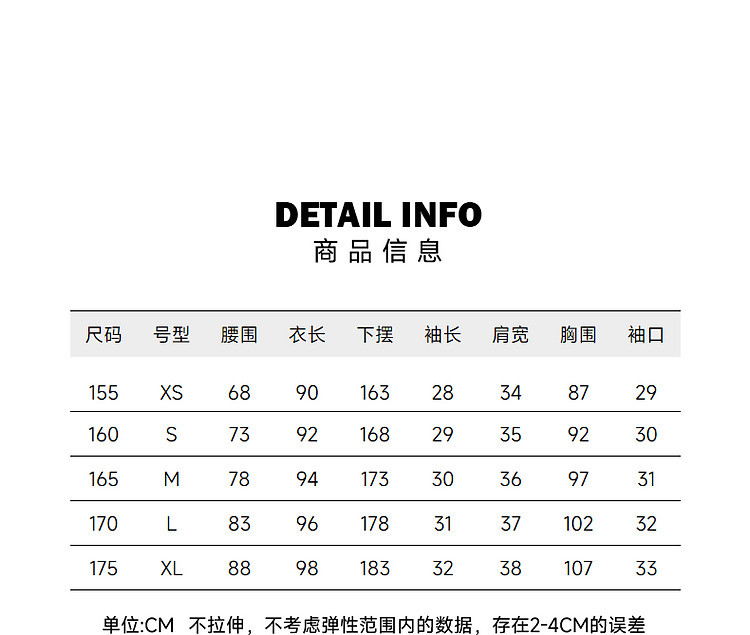 DETAIL INFO
商品信息

| 尺码 | 号型 | 腰围 | 衣长 | 下摆 | 袖长 | 肩宽 | 胸围 | 袖口 |
|---|---|---|---|---|---|---|---|---|
| 155 | XS | 68 | 90 | 163 | 28 | 34 | 87 | 29 |
| 160 | S | 73 | 92 | 168 | 29 | 35 | 92 | 30 |
| 165 | M | 78 | 94 | 173 | 30 | 36 | 97 | 31 |
| 170 | L | 83 | 96 | 178 | 31 | 37 | 102 | 32 |
| 175 | XL | 88 | 98 | 183 | 32 | 38 | 107 | 33 |

单位:CM 不拉伸，不考虑弹性范围内的数据，存在2-4CM的误差